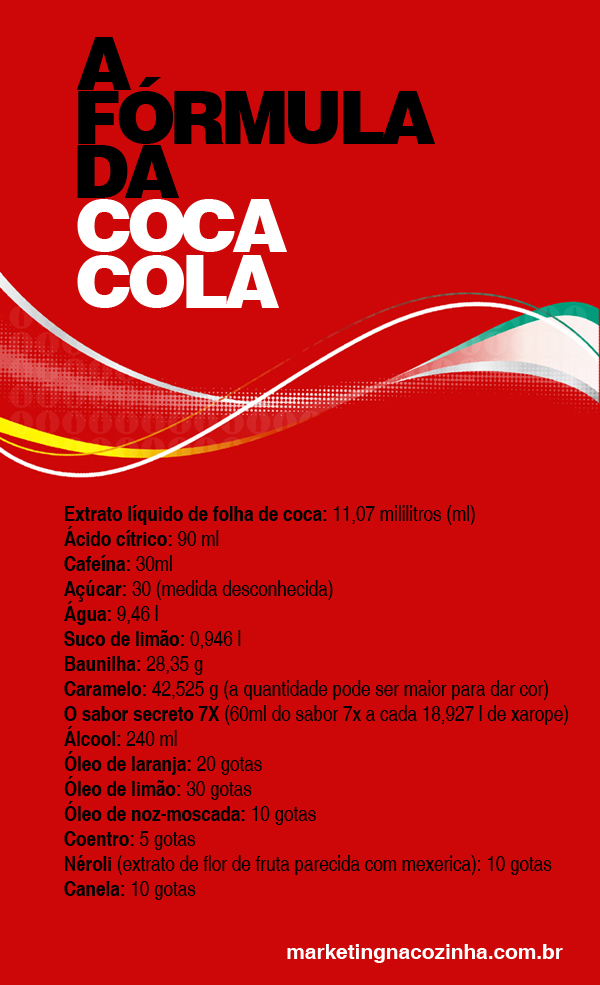 A FÓRMULA DA COCA COLA

Extrato líquido de folha de coca: 11,07 mililitros (ml)
Ácido cítrico: 90 ml
Cafeína: 30ml
Açúcar: 30 (medida desconhecida)
Água: 9,46 l
Suco de limão: 0,946 l
Baunilha: 28,35 g
Caramelo: 42,525 g (a quantidade pode ser maior para dar cor)
O sabor secreto 7X (60ml do sabor 7x a cada 18,927 l de xarope)
Álcool: 240 ml
Óleo de laranja: 20 gotas
Óleo de limão: 30 gotas
Óleo de noz-moscada: 10 gotas
Coentro: 5 gotas
Néroli (extrato de flor de fruta parecida com mexerica): 10 gotas
Canela: 10 gotas

marketingnacozinha.com.br